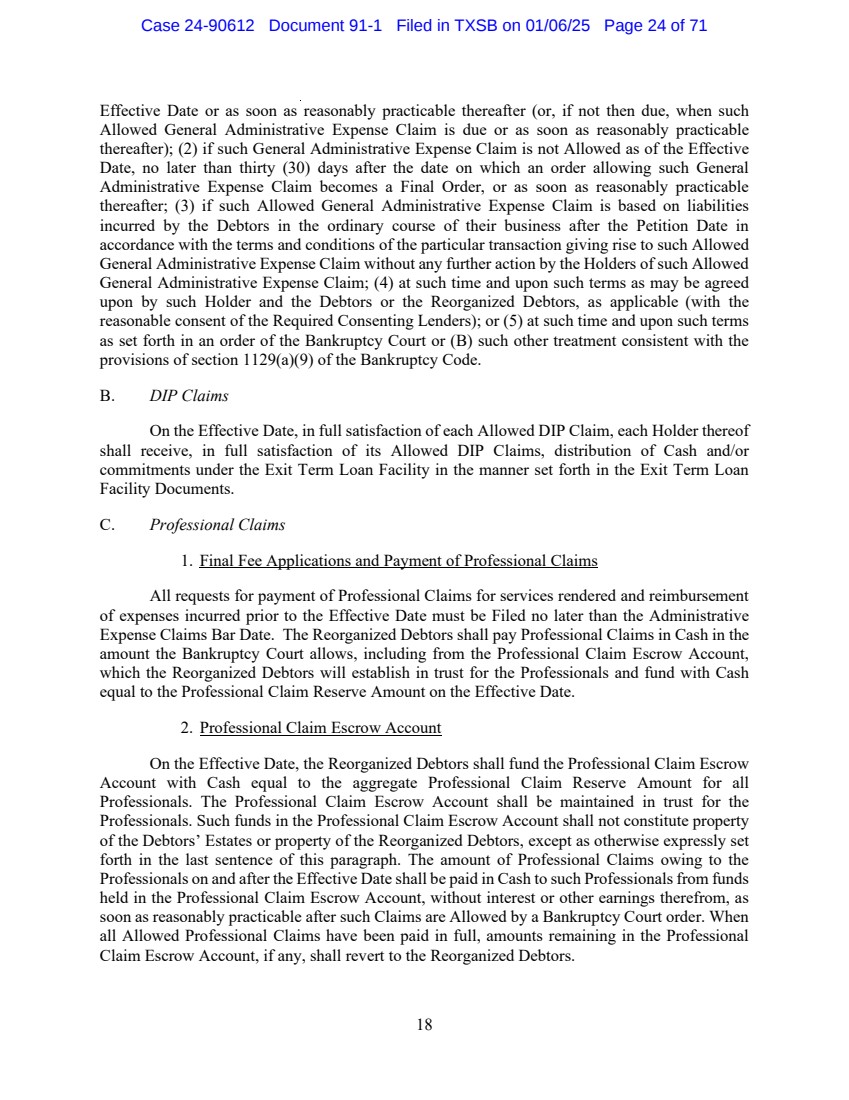 Case 24-90612 Document 91-1 Filed in TXSB on 01/06/25 Page 24 of 71

Effective Date or as soon as reasonably practicable thereafter (or, if not then due, when such Allowed General Administrative Expense Claim is due or as soon as reasonably practicable thereafter); (2) if such General Administrative Expense Claim is not Allowed as of the Effective Date, no later than thirty (30) days after the date on which an order allowing such General Administrative Expense Claim becomes a Final Order, or as soon as reasonably practicable thereafter; (3) if such Allowed General Administrative Expense Claim is based on liabilities incurred by the Debtors in the ordinary course of their business after the Petition Date in accordance with the terms and conditions of the particular transaction giving rise to such Allowed General Administrative Expense Claim without any further action by the Holders of such Allowed General Administrative Expense Claim; (4) at such time and upon such terms as may be agreed upon by such Holder and the Debtors or the Reorganized Debtors, as applicable (with the reasonable consent of the Required Consenting Lenders); or (5) at such time and upon such terms as set forth in an order of the Bankruptcy Court or (B) such other treatment consistent with the provisions of section 1129(a)(9) of the Bankruptcy Code.

B. DIP Claims

On the Effective Date, in full satisfaction of each Allowed DIP Claim, each Holder thereof shall receive, in full satisfaction of its Allowed DIP Claims, distribution of Cash and/or commitments under the Exit Term Loan Facility in the manner set forth in the Exit Term Loan Facility Documents.

C. Professional Claims

1. Final Fee Applications and Payment of Professional Claims

All requests for payment of Professional Claims for services rendered and reimbursement of expenses incurred prior to the Effective Date must be Filed no later than the Administrative Expense Claims Bar Date. The Reorganized Debtors shall pay Professional Claims in Cash in the amount the Bankruptcy Court allows, including from the Professional Claim Escrow Account, which the Reorganized Debtors will establish in trust for the Professionals and fund with Cash equal to the Professional Claim Reserve Amount on the Effective Date.

2. Professional Claim Escrow Account

On the Effective Date, the Reorganized Debtors shall fund the Professional Claim Escrow Account with Cash equal to the aggregate Professional Claim Reserve Amount for all Professionals. The Professional Claim Escrow Account shall be maintained in trust for the Professionals. Such funds in the Professional Claim Escrow Account shall not constitute property of the Debtors' Estates or property of the Reorganized Debtors, except as otherwise expressly set forth in the last sentence of this paragraph. The amount of Professional Claims owing to the Professionals on and after the Effective Date shall be paid in Cash to such Professionals from funds held in the Professional Claim Escrow Account, without interest or other earnings therefrom, as soon as reasonably practicable after such Claims are Allowed by a Bankruptcy Court order. When all Allowed Professional Claims have been paid in full, amounts remaining in the Professional Claim Escrow Account, if any, shall revert to the Reorganized Debtors.

18